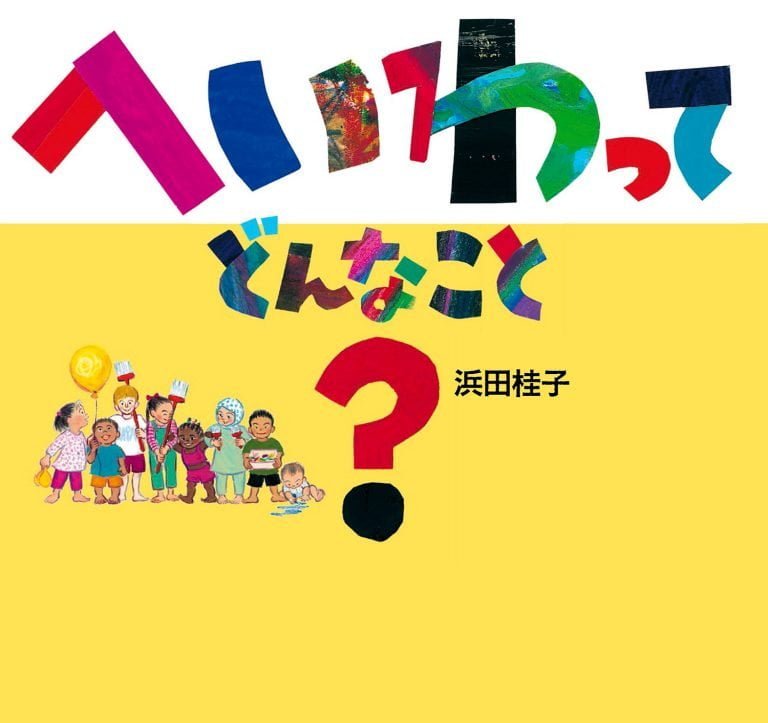 へいわって
どんなこと
?
浜田桂子